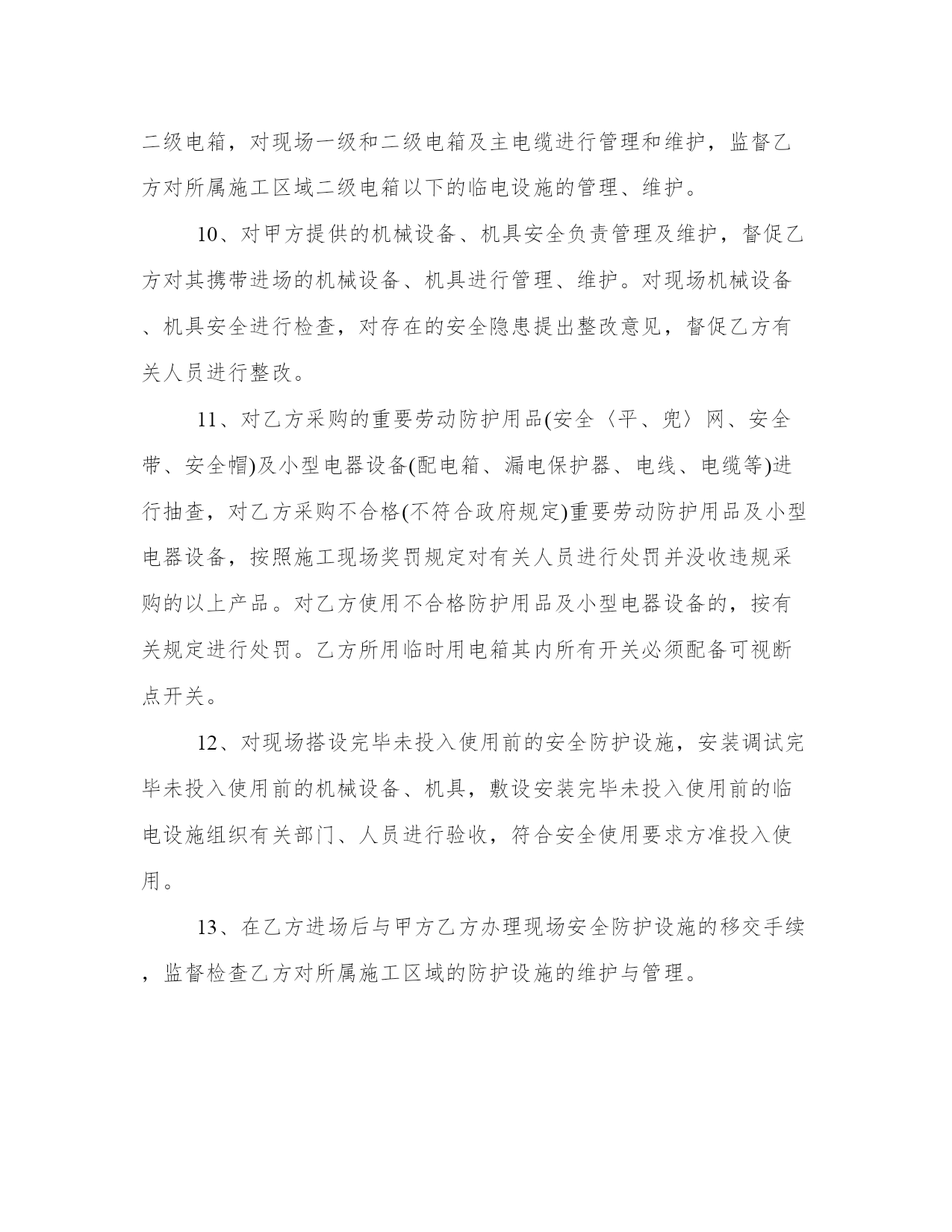 二级电箱，对现场一级和二级电箱及主电缆进行管理和维护，监督乙方对所属施工区域二级电箱以下的临电设施的管理、维护。

10、对甲方提供的机械设备、机具安全负责管理及维护，督促乙方对其携带进场的机械设备、机具进行管理、维护。对现场机械设备、机具安全进行检查，对存在的安全隐患提出整改意见，督促乙方有关人员进行整改。

11、对乙方采购的重要劳动防护用品(安全〈平、兜〉网、安全带、安全帽)及小型电器设备(配电箱、漏电保护器、电线、电缆等)进行抽查，对乙方采购不合格(不符合政府规定)重要劳动防护用品及小型电器设备，按照施工现场奖罚规定对有关人员进行处罚并没收违规采购的以上产品。对乙方使用不合格防护用品及小型电器设备的，按有关规定进行处罚。乙方所用临时用电箱其内所有开关必须配备可视断点开关。

12、对现场搭设完毕未投入使用前的安全防护设施，安装调试完毕未投入使用前的机械设备、机具，敷设安装完毕未投入使用前的临电设施组织有关部门、人员进行验收，符合安全使用要求方准投入使用。

13、在乙方进场后与甲方乙方办理现场安全防护设施的移交手续，监督检查乙方对所属施工区域的防护设施的维护与管理。